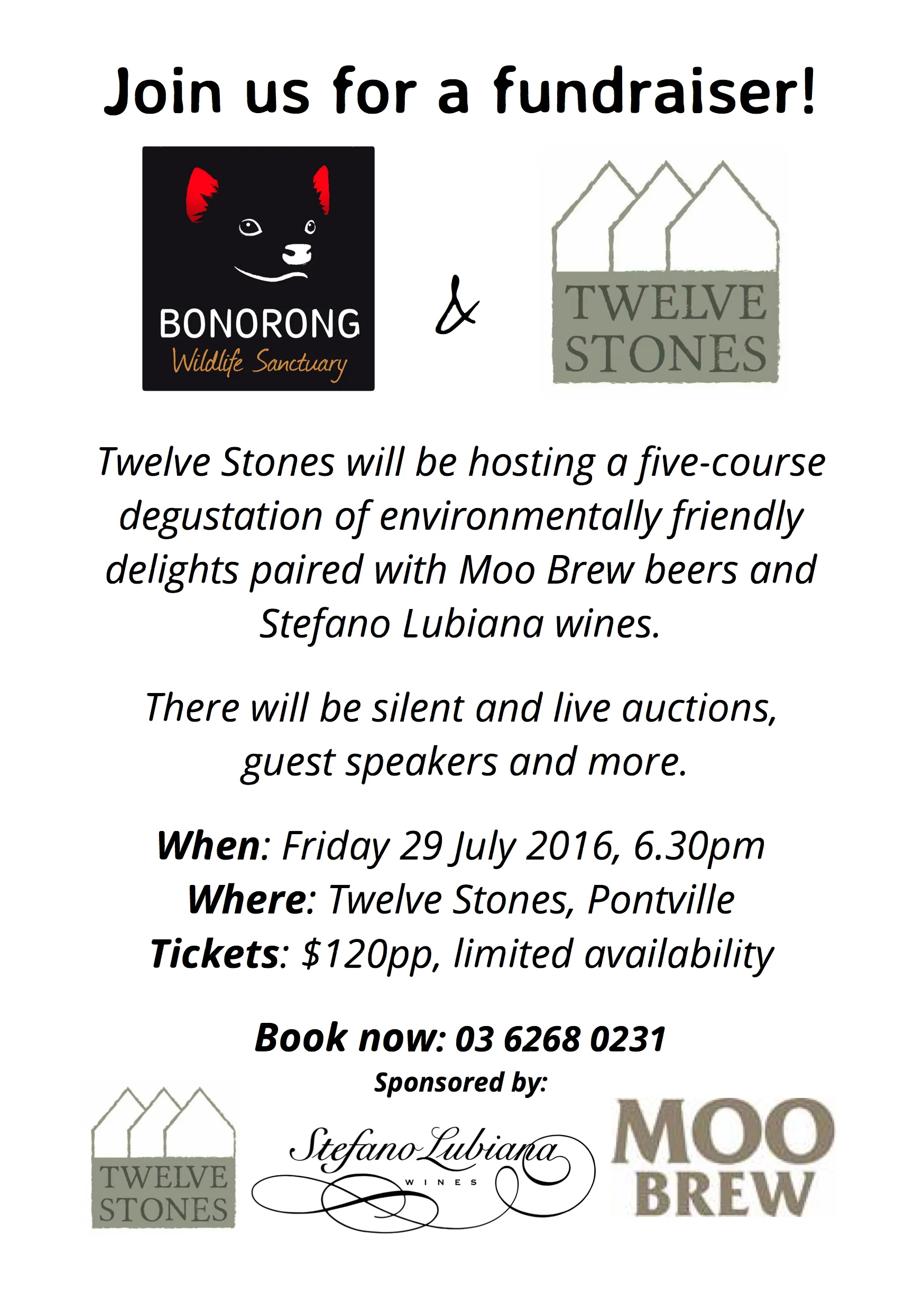 Join us for a fundraiser!

BONORONG
Wildlife Sanctuary

&

TWELVE
STONES

Twelve Stones will be hosting a five-course degustation of environmentally friendly delights paired with Moo Brew beers and Stefano Lubiana wines.

There will be silent and live auctions, guest speakers and more.

When: Friday 29 July 2016, 6.30pm
Where: Twelve Stones, Pontville
Tickets: $120pp, limited availability

Book now: 03 6268 0231

Sponsored by:

TWELVE
STONES

Stefano Lubiana
WINES

MOO
BREW